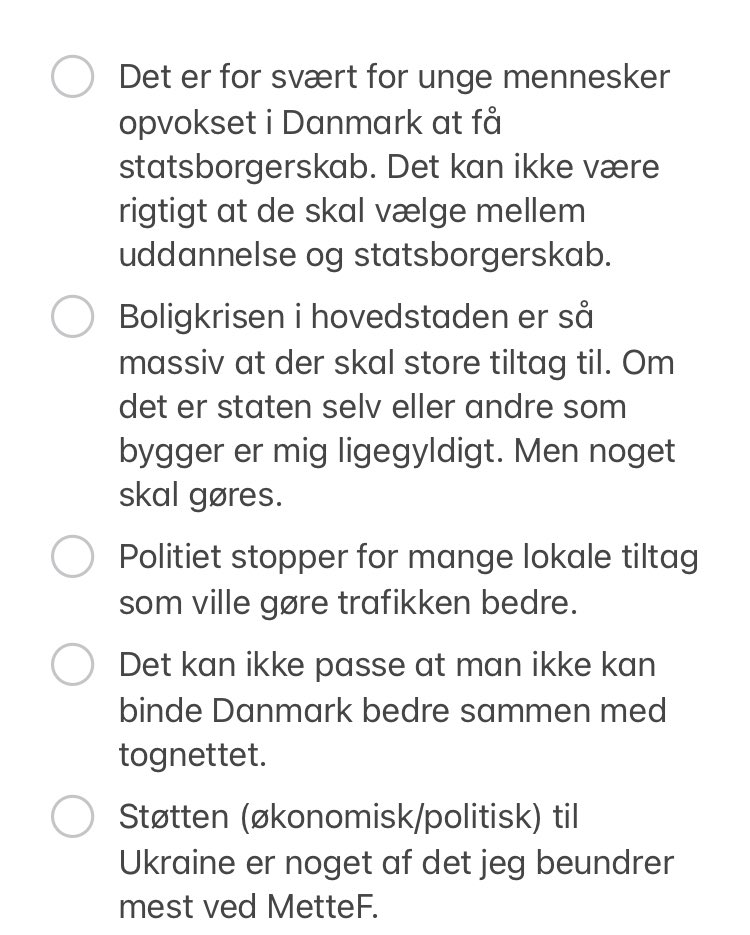 Det er for svært for unge mennesker opvokset i Danmark at få statsborgerskab. Det kan ikke være rigtigt at de skal vælge mellem uddannelse og statsborgerskab.

Boligkrisen i hovedstaden er så massiv at der skal store tiltag til. Om det er staten selv eller andre som bygger er mig ligegyldigt. Men noget skal gøres.

Politiet stopper for mange lokale tiltag som ville gøre trafikken bedre.

Det kan ikke passe at man ikke kan binde Danmark bedre sammen med tognettet.

Støtten (økonomisk/politisk) til Ukraine er noget af det jeg beundrer mest ved MetteF.